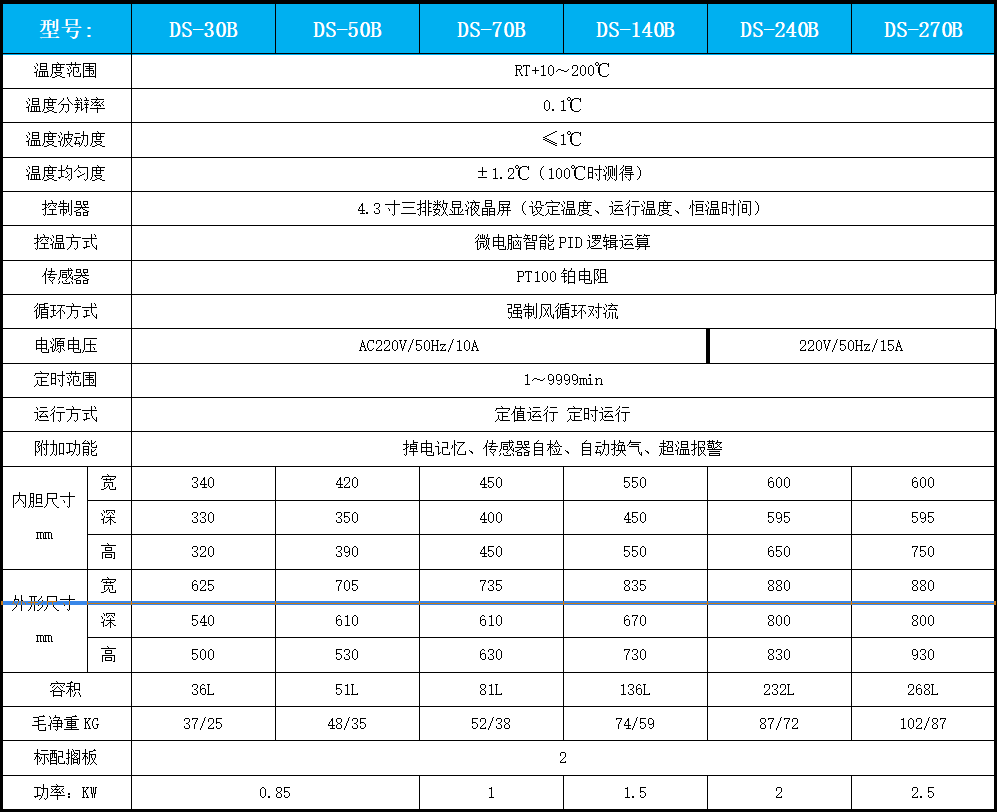 | 型号： | | DS-30B | DS-50B | DS-70B | DS-140B | DS-240B | DS-270B |
|---|---|---|---|---|---|---|---|
| 温度范围 | | RT+10～200℃ | | | | | |
| 温度分辨率 | | 0.1℃ | | | | | |
| 温度波动度 | | ≤1℃ | | | | | |
| 温度均匀度 | | ±1.2℃（100℃时测得） | | | | | |
| 控制器 | | 4.3寸三排数显液晶屏（设定温度、运行温度、恒温时间） | | | | | |
| 控温方式 | | 微电脑智能PID逻辑运算 | | | | | |
| 传感器 | | PT100铂电阻 | | | | | |
| 循环方式 | | 强制风循环对流 | | | | | |
| 电源电压 | | AC220V/50Hz/10A | | | | 220V/50Hz/15A | |
| 定时范围 | | 1～9999min | | | | | |
| 运行方式 | | 定值运行 定时运行 | | | | | |
| 附加功能 | | 掉电记忆、传感器自检、自动换气、超温报警 | | | | | |
| 内胆尺寸 mm | 宽 | 340 | 420 | 450 | 550 | 600 | 600 |
| | 深 | 330 | 350 | 400 | 450 | 595 | 595 |
| | 高 | 320 | 390 | 450 | 550 | 650 | 750 |
| 外形尺寸 mm | 宽 | 625 | 705 | 735 | 835 | 880 | 880 |
| | 深 | 540 | 610 | 610 | 670 | 800 | 800 |
| | 高 | 500 | 530 | 630 | 730 | 830 | 930 |
| 容积 | | 36L | 51L | 81L | 136L | 232L | 268L |
| 毛净重 KG | | 37/25 | 48/35 | 52/38 | 74/59 | 87/72 | 102/87 |
| 标配搁板 | | 2 | | | | | |
| 功率：KW | | 0.85 | | 1 | 1.5 | 2 | 2.5 |